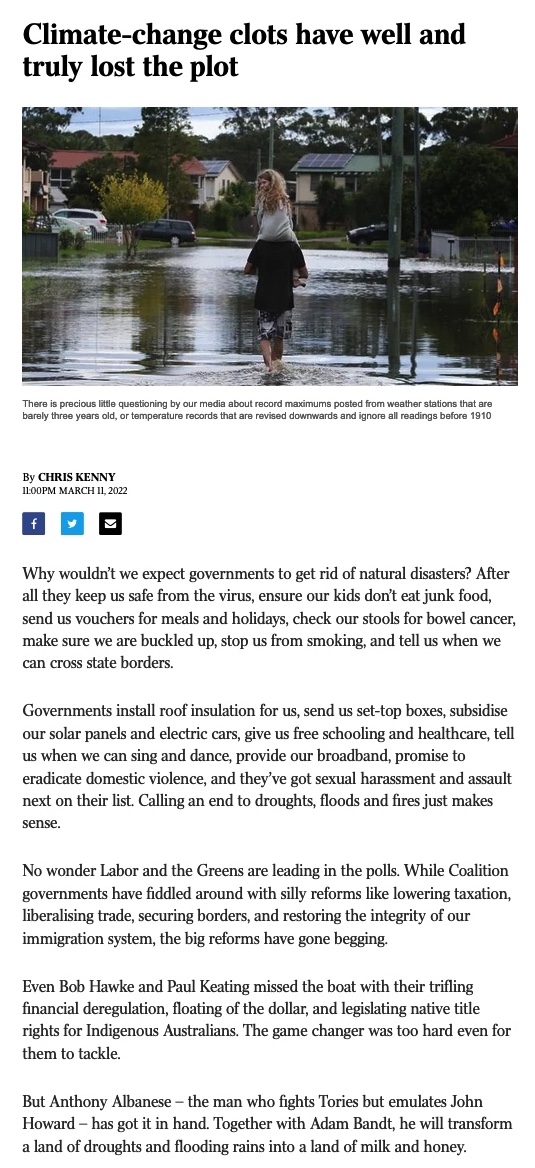 Climate-change clots have well and truly lost the plot

There is precious little questioning by our media about record maximums posted from weather stations that are barely three years old, or temperature records that are revised downwards and ignore all readings before 1910

By CHRIS KENNY
11:00PM MARCH 11, 2022

Why wouldn't we expect governments to get rid of natural disasters? After all they keep us safe from the virus, ensure our kids don't eat junk food, send us vouchers for meals and holidays, check our stools for bowel cancer, make sure we are buckled up, stop us from smoking, and tell us when we can cross state borders.

Governments install roof insulation for us, send us set-top boxes, subsidise our solar panels and electric cars, give us free schooling and healthcare, tell us when we can sing and dance, provide our broadband, promise to eradicate domestic violence, and they've got sexual harassment and assault next on their list. Calling an end to droughts, floods and fires just makes sense.

No wonder Labor and the Greens are leading in the polls. While Coalition governments have fiddled around with silly reforms like lowering taxation, liberalising trade, securing borders, and restoring the integrity of our immigration system, the big reforms have gone begging.

Even Bob Hawke and Paul Keating missed the boat with their trifling financial deregulation, floating of the dollar, and legislating native title rights for Indigenous Australians. The game changer was too hard even for them to tackle.

But Anthony Albanese – the man who fights Tories but emulates John Howard – has got it in hand. Together with Adam Bandt, he will transform a land of droughts and flooding rains into a land of milk and honey.